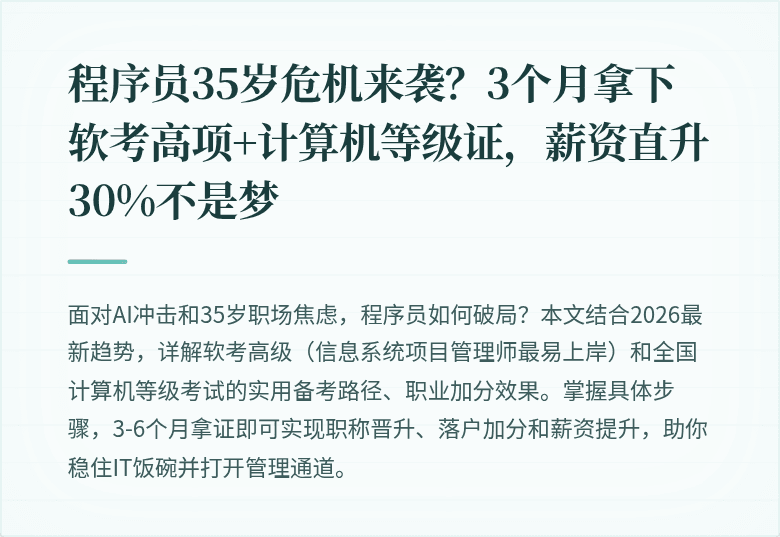 程序员35岁危机来袭？3个月拿下软考高项+计算机等级证，薪资直升30%不是梦

面对AI冲击和35岁职场焦虑，程序员如何破局？本文结合2026最新趋势，详解软考高级（信息系统项目管理师最易上岸）和全国计算机等级考试的实用备考路径、职业加分效果。掌握具体步骤，3-6个月拿证即可实现职称晋升、落户加分和薪资提升，助你稳住IT饭碗并打开管理通道。